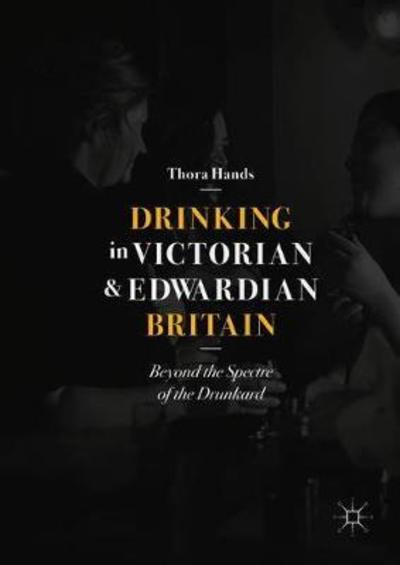 Thora Hands

DRINKING in VICTORIAN & EDWARDIAN BRITAIN

Beyond the Spectre of the Drunkard